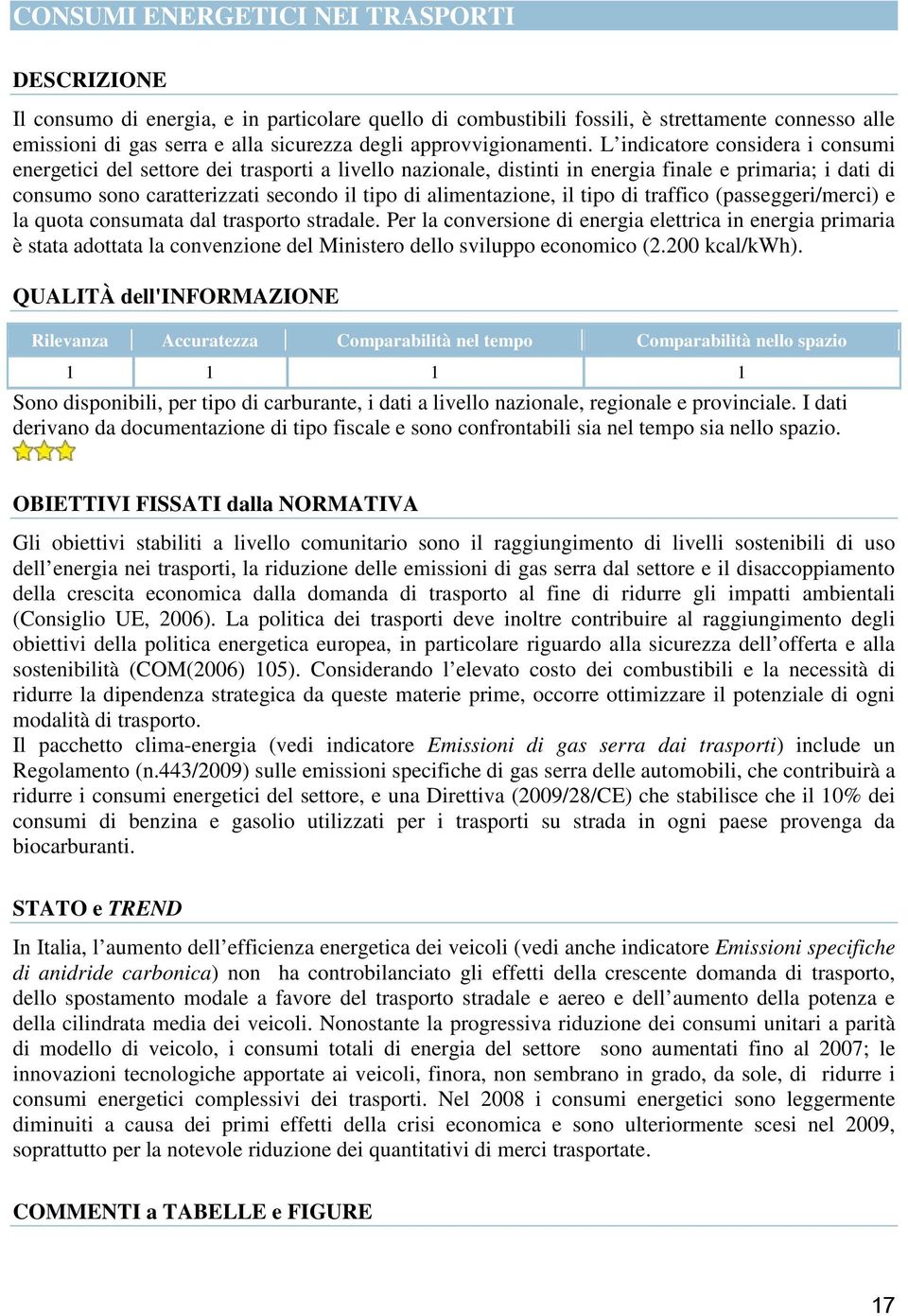 CONSUMI ENERGETICI NEI TRASPORTI

DESCRIZIONE

Il consumo di energia, e in particolare quello di combustibili fossili, è strettamente connesso alle emissioni di gas serra e alla sicurezza degli approvvigionamenti. L'indicatore considera i consumi energetici del settore dei trasporti a livello nazionale, distinti in energia finale e primaria; i dati di consumo sono caratterizzati secondo il tipo di alimentazione, il tipo di traffico (passeggeri/merci) e la quota consumata dal trasporto stradale. Per la conversione di energia elettrica in energia primaria è stata adottata la convenzione del Ministero dello sviluppo economico (2.200 kcal/kWh).

QUALITÀ dell'INFORMAZIONE

| Rilevanza | Accuratezza | Comparabilità nel tempo | Comparabilità nello spazio |
|---|---|---|---|
| 1 | 1 | 1 | 1 |

Sono disponibili, per tipo di carburante, i dati a livello nazionale, regionale e provinciale. I dati derivano da documentazione di tipo fiscale e sono confrontabili sia nel tempo sia nello spazio.

OBIETTIVI FISSATI dalla NORMATIVA

Gli obiettivi stabiliti a livello comunitario sono il raggiungimento di livelli sostenibili di uso dell'energia nei trasporti, la riduzione delle emissioni di gas serra dal settore e il disaccoppiamento della crescita economica dalla domanda di trasporto al fine di ridurre gli impatti ambientali (Consiglio UE, 2006). La politica dei trasporti deve inoltre contribuire al raggiungimento degli obiettivi della politica energetica europea, in particolare riguardo alla sicurezza dell'offerta e alla sostenibilità (COM(2006) 105). Considerando l'elevato costo dei combustibili e la necessità di ridurre la dipendenza strategica da queste materie prime, occorre ottimizzare il potenziale di ogni modalità di trasporto.
Il pacchetto clima-energia (vedi indicatore Emissioni di gas serra dai trasporti) include un Regolamento (n.443/2009) sulle emissioni specifiche di gas serra delle automobili, che contribuirà a ridurre i consumi energetici del settore, e una Direttiva (2009/28/CE) che stabilisce che il 10% dei consumi di benzina e gasolio utilizzati per i trasporti su strada in ogni paese provenga da biocarburanti.

STATO e TREND

In Italia, l'aumento dell'efficienza energetica dei veicoli (vedi anche indicatore Emissioni specifiche di anidride carbonica) non ha controbilanciato gli effetti della crescente domanda di trasporto, dello spostamento modale a favore del trasporto stradale e aereo e dell'aumento della potenza e della cilindrata media dei veicoli. Nonostante la progressiva riduzione dei consumi unitari a parità di modello di veicolo, i consumi totali di energia del settore sono aumentati fino al 2007; le innovazioni tecnologiche apportate ai veicoli, finora, non sembrano in grado, da sole, di ridurre i consumi energetici complessivi dei trasporti. Nel 2008 i consumi energetici sono leggermente diminuiti a causa dei primi effetti della crisi economica e sono ulteriormente scesi nel 2009, soprattutto per la notevole riduzione dei quantitativi di merci trasportate.

COMMENTI a TABELLE e FIGURE

17